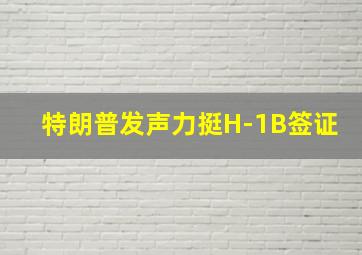 特朗普发声力挺H-1B签证